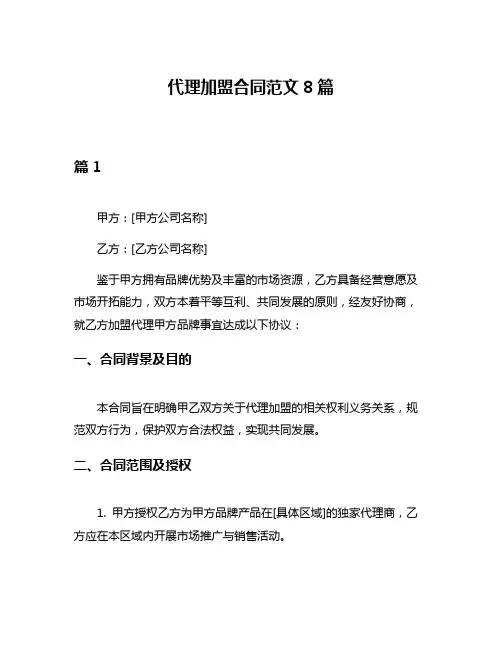 代理加盟合同范文 8 篇

篇 1

甲方：[甲方公司名称]

乙方：[乙方公司名称]

鉴于甲方拥有品牌优势及丰富的市场资源，乙方具备经营意愿及市场开拓能力，双方本着平等互利、共同发展的原则，经友好协商，就乙方加盟代理甲方品牌事宜达成以下协议：

一、合同背景及目的

本合同旨在明确甲乙双方关于代理加盟的相关权利义务关系，规范双方行为，保护双方合法权益，实现共同发展。

二、合同范围及授权

1. 甲方授权乙方为甲方品牌产品在[具体区域]的独家代理商，乙方应在本区域内开展市场推广与销售活动。